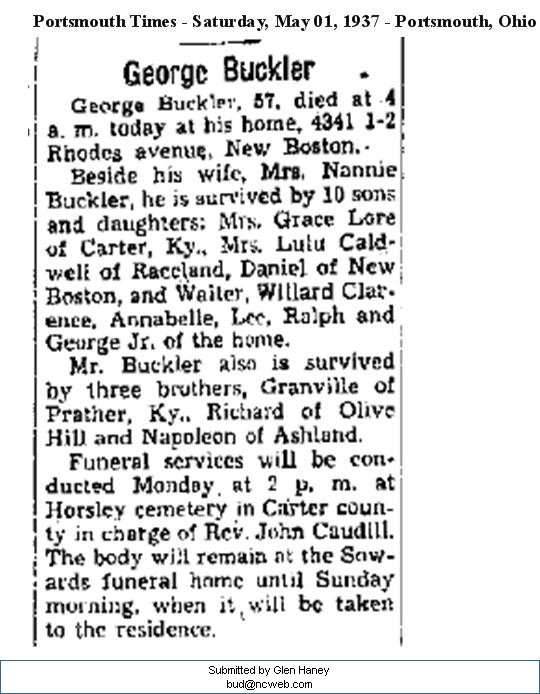 Portsmouth Times - Saturday, May 01, 1937 - Portsmouth, Ohio

George Buckler

George Buckler, 57, died at 4 a. m. today at his home, 4341 1-2 Rhodes avenue, New Boston.

Beside his wife, Mrs. Nannie Buckler, he is survived by 10 sons and daughters: Mrs. Grace Lore of Carter, Ky., Mrs. Lulu Caldwell of Raceland, Daniel of New Boston, and Walter, Willard Clarence, Annabelle, Lee, Ralph and George Jr. of the home.

Mr. Buckler also is survived by three brothers, Granville of Prather, Ky., Richard of Olive Hill and Napoleon of Ashland.

Funeral services will be conducted Monday at 2 p. m. at Horsley cemetery in Carter county in charge of Rev. John Caudill. The body will remain at the Sowards funeral home until Sunday morning, when it will be taken to the residence.

Submitted by Glen Haney
bud@ncweb.com